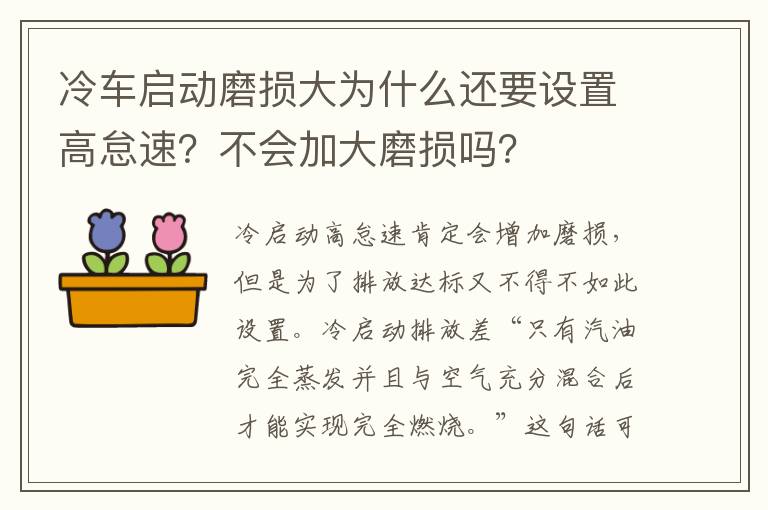 冷车启动磨损大为什么还要设置高怠速？不会加大磨损吗？

冷启动高怠速肯定会增加磨损，但是为了排放达标又不得不如此设置。冷启动排放差“只有汽油完全蒸发并且与空气充分混合后才能实现完全燃烧。”这句话可